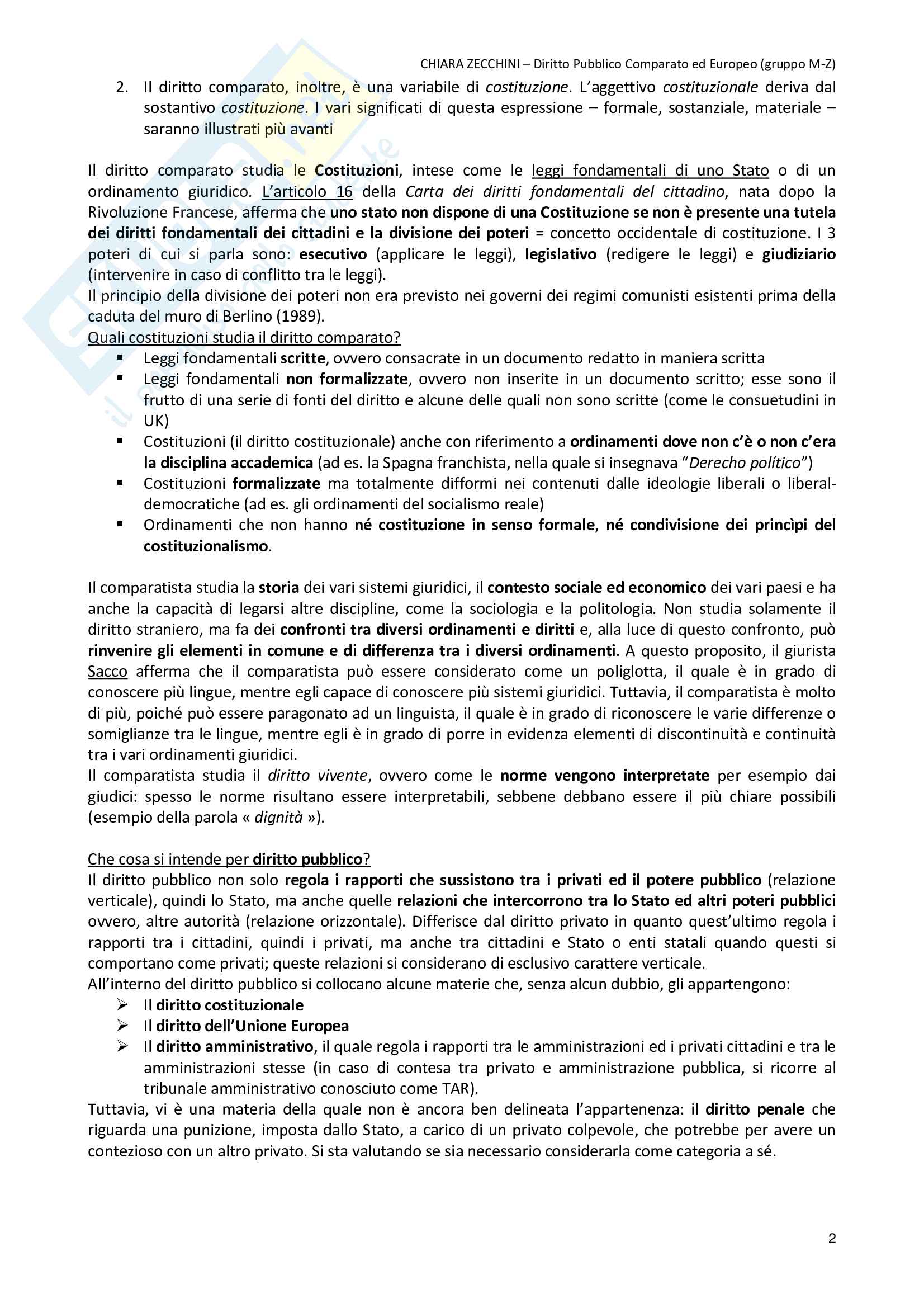 CHIARA ZECCHINI – Diritto Pubblico Comparato ed Europeo (gruppo M-Z)

2. Il diritto comparato, inoltre, è una variabile di costituzione. L'aggettivo costituzionale deriva dal sostantivo costituzione. I vari significati di questa espressione – formale, sostanziale, materiale – saranno illustrati più avanti

Il diritto comparato studia le Costituzioni, intese come le leggi fondamentali di uno Stato o di un ordinamento giuridico. L'articolo 16 della Carta dei diritti fondamentali del cittadino, nata dopo la Rivoluzione Francese, afferma che uno stato non dispone di una Costituzione se non è presente una tutela dei diritti fondamentali dei cittadini e la divisione dei poteri = concetto occidentale di costituzione. I 3 poteri di cui si parla sono: esecutivo (applicare le leggi), legislativo (redigere le leggi) e giudiziario (intervenire in caso di conflitto tra le leggi).
Il principio della divisione dei poteri non era previsto nei governi dei regimi comunisti esistenti prima della caduta del muro di Berlino (1989).
Quali costituzioni studia il diritto comparato?
▪ Leggi fondamentali scritte, ovvero consacrate in un documento redatto in maniera scritta
▪ Leggi fondamentali non formalizzate, ovvero non inserite in un documento scritto; esse sono il frutto di una serie di fonti del diritto e alcune delle quali non sono scritte (come le consuetudini in UK)
▪ Costituzioni (il diritto costituzionale) anche con riferimento a ordinamenti dove non c'è o non c'era la disciplina accademica (ad es. la Spagna franchista, nella quale si insegnava "Derecho político")
▪ Costituzioni formalizzate ma totalmente difformi nei contenuti dalle ideologie liberali o liberal-democratiche (ad es. gli ordinamenti del socialismo reale)
▪ Ordinamenti che non hanno né costituzione in senso formale, né condivisione dei princìpi del costituzionalismo.

Il comparatista studia la storia dei vari sistemi giuridici, il contesto sociale ed economico dei vari paesi e ha anche la capacità di legarsi altre discipline, come la sociologia e la politologia. Non studia solamente il diritto straniero, ma fa dei confronti tra diversi ordinamenti e diritti e, alla luce di questo confronto, può rinvenire gli elementi in comune e di differenza tra i diversi ordinamenti. A questo proposito, il giurista Sacco afferma che il comparatista può essere considerato come un poliglotta, il quale è in grado di conoscere più lingue, mentre egli capace di conoscere più sistemi giuridici. Tuttavia, il comparatista è molto di più, poiché può essere paragonato ad un linguista, il quale è in grado di riconoscere le varie differenze o somiglianze tra le lingue, mentre egli è in grado di porre in evidenza elementi di discontinuità e continuità tra i vari ordinamenti giuridici.
Il comparatista studia il diritto vivente, ovvero come le norme vengono interpretate per esempio dai giudici: spesso le norme risultano essere interpretabili, sebbene debbano essere il più chiare possibili (esempio della parola « dignità »).

Che cosa si intende per diritto pubblico?
Il diritto pubblico non solo regola i rapporti che sussistono tra i privati ed il potere pubblico (relazione verticale), quindi lo Stato, ma anche quelle relazioni che intercorrono tra lo Stato ed altri poteri pubblici ovvero, altre autorità (relazione orizzontale). Differisce dal diritto privato in quanto quest'ultimo regola i rapporti tra i cittadini, quindi i privati, ma anche tra cittadini e Stato o enti statali quando questi si comportano come privati; queste relazioni si considerano di esclusivo carattere verticale.
All'interno del diritto pubblico si collocano alcune materie che, senza alcun dubbio, gli appartengono:
➢ Il diritto costituzionale
➢ Il diritto dell'Unione Europea
➢ Il diritto amministrativo, il quale regola i rapporti tra le amministrazioni ed i privati cittadini e tra le amministrazioni stesse (in caso di contesa tra privato e amministrazione pubblica, si ricorre al tribunale amministrativo conosciuto come TAR).
Tuttavia, vi è una materia della quale non è ancora ben delineata l'appartenenza: il diritto penale che riguarda una punizione, imposta dallo Stato, a carico di un privato colpevole, che potrebbe per avere un contezioso con un altro privato. Si sta valutando se sia necessario considerarla come categoria a sé.

2